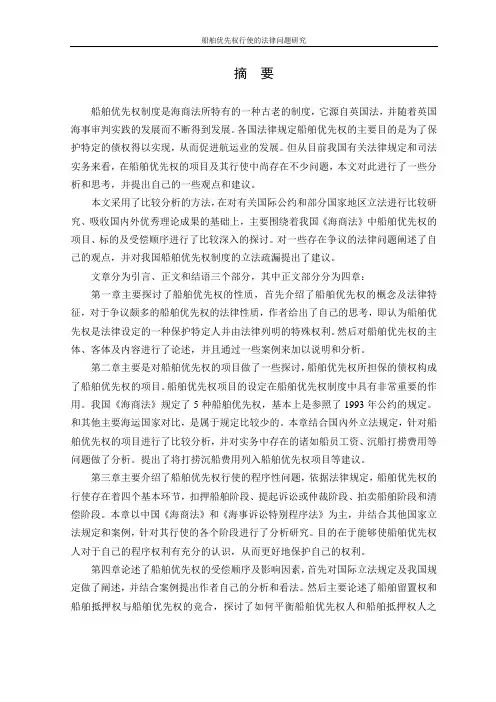 船舶优先权行使的法律问题研究

摘 要

船舶优先权制度是海商法所特有的一种古老的制度，它源自英国法，并随着英国海事审判实践的发展而不断得到发展。各国法律规定船舶优先权的主要目的是为了保护特定的债权得以实现，从而促进航运业的发展。但从目前我国有关法律规定和司法实务来看，在船舶优先权的项目及其行使中尚存在不少问题，本文对此进行了一些分析和思考，并提出自己的一些观点和建议。

本文采用了比较分析的方法，在对有关国际公约和部分国家地区立法进行比较研究、吸收国内外优秀理论成果的基础上，主要围绕着我国《海商法》中船舶优先权的项目、标的及受偿顺序进行了比较深入的探讨。对一些存在争议的法律问题阐述了自己的观点，并对我国船舶优先权制度的立法疏漏提出了建议。

文章分为引言、正文和结语三个部分，其中正文部分分为四章：

第一章主要探讨了船舶优先权的性质，首先介绍了船舶优先权的概念及法律特征，对于争议颇多的船舶优先权的法律性质，作者给出了自己的思考，即认为船舶优先权是法律设定的一种保护特定人并由法律列明的特殊权利。然后对船舶优先权的主体、客体及内容进行了论述，并且通过一些案例来加以说明和分析。

第二章主要是对船舶优先权的项目做了一些探讨，船舶优先权所担保的债权构成了船舶优先权的项目。船舶优先权项目的设定在船舶优先权制度中具有非常重要的作用。我国《海商法》规定了 5 种船舶优先权，基本上是参照了 1993 年公约的规定。和其他主要海运国家对比，是属于规定比较少的。本章结合国内外立法规定，针对船舶优先权的项目进行了比较分析，并对实务中存在的诸如船员工资、沉船打捞费用等问题做了分析。提出了将打捞沉船费用列入船舶优先权项目等建议。

第三章主要介绍了船舶优先权行使的程序性问题，依据法律规定，船舶优先权的行使存在着四个基本环节，扣押船舶阶段、提起诉讼或仲裁阶段、拍卖船舶阶段和清偿阶段。本章以中国《海商法》和《海事诉讼特别程序法》为主，并结合其他国家立法规定和案例，针对其行使的各个阶段进行了分析研究。目的在于能够使船舶优先权人对于自己的程序权利有充分的认识，从而更好地保护自己的权利。

第四章论述了船舶优先权的受偿顺序及影响因素，首先对国际立法规定及我国规定做了阐述，并结合案例提出作者自己的分析和看法。然后主要论述了船舶留置权和船舶抵押权与船舶优先权的竞合，探讨了如何平衡船舶优先权人和船舶抵押权人之